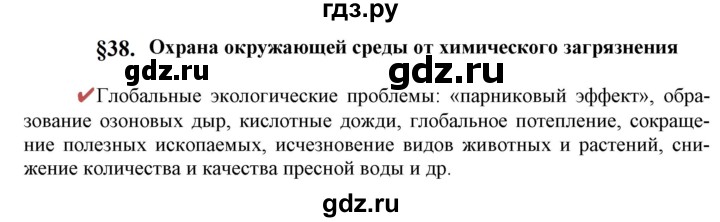 гдз.ру

§38. Охрана окружающей среды от химического загрязнения

gdz.ru gdz.ru

✔Глобальные экологические проблемы: «парниковый эффект», образование озоновых дыр, кислотные дожди, глобальное потепление, сокращение полезных ископаемых, исчезновение видов животных и растений, снижение количества и качества пресной воды и др.

gdz.ru